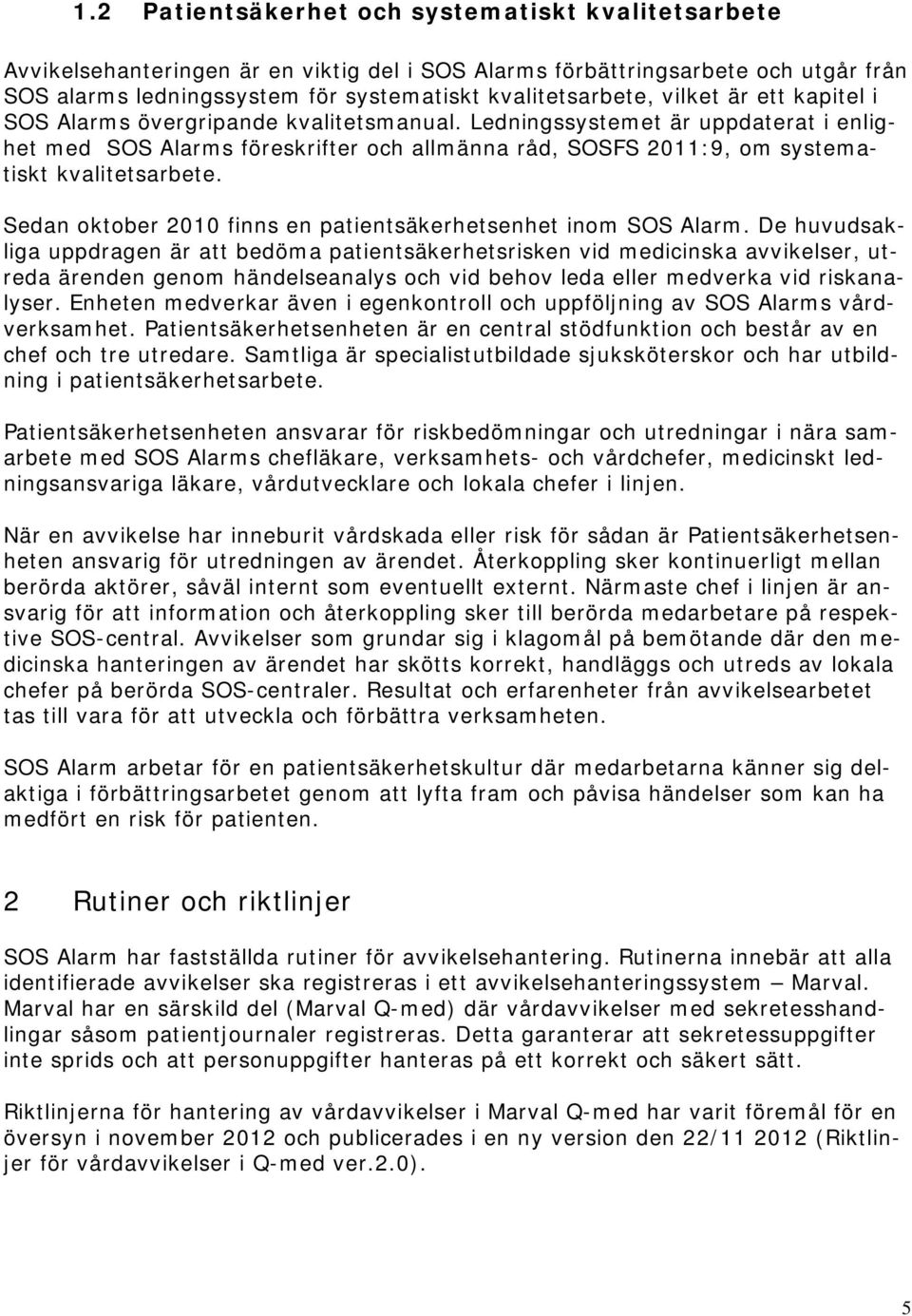 1.2 Patientsäkerhet och systematiskt kvalitetsarbete

Avvikelsehanteringen är en viktig del i SOS Alarms förbättringsarbete och utgår från SOS alarms ledningssystem för systematiskt kvalitetsarbete, vilket är ett kapitel i SOS Alarms övergripande kvalitetsmanual. Ledningssystemet är uppdaterat i enlighet med SOS Alarms föreskrifter och allmänna råd, SOSFS 2011:9, om systematiskt kvalitetsarbete.

Sedan oktober 2010 finns en patientsäkerhetsenhet inom SOS Alarm. De huvudsakliga uppdragen är att bedöma patientsäkerhetsrisken vid medicinska avvikelser, utreda ärenden genom händelseanalys och vid behov leda eller medverka vid riskanalyser. Enheten medverkar även i egenkontroll och uppföljning av SOS Alarms vårdverksamhet. Patientsäkerhetsenheten är en central stödfunktion och består av en chef och tre utredare. Samtliga är specialistutbildade sjuksköterskor och har utbildning i patientsäkerhetsarbete.

Patientsäkerhetsenheten ansvarar för riskbedömningar och utredningar i nära samarbete med SOS Alarms chefläkare, verksamhets- och vårdchefer, medicinskt ledningsansvariga läkare, vårdutvecklare och lokala chefer i linjen.

När en avvikelse har inneburit vårdskada eller risk för sådan är Patientsäkerhetsenheten ansvarig för utredningen av ärendet. Återkoppling sker kontinuerligt mellan berörda aktörer, såväl internt som eventuellt externt. Närmaste chef i linjen är ansvarig för att information och återkoppling sker till berörda medarbetare på respektive SOS-central. Avvikelser som grundar sig i klagomål på bemötande där den medicinska hanteringen av ärendet har skötts korrekt, handläggs och utreds av lokala chefer på berörda SOS-centraler. Resultat och erfarenheter från avvikelsearbetet tas till vara för att utveckla och förbättra verksamheten.

SOS Alarm arbetar för en patientsäkerhetskultur där medarbetarna känner sig delaktiga i förbättringsarbetet genom att lyfta fram och påvisa händelser som kan ha medfört en risk för patienten.

2 Rutiner och riktlinjer

SOS Alarm har fastställda rutiner för avvikelsehantering. Rutinerna innebär att alla identifierade avvikelser ska registreras i ett avvikelsehanteringssystem – Marval. Marval har en särskild del (Marval Q-med) där vårdavvikelser med sekretesshandlingar såsom patientjournaler registreras. Detta garanterar att sekretessuppgifter inte sprids och att personuppgifter hanteras på ett korrekt och säkert sätt.

Riktlinjerna för hantering av vårdavvikelser i Marval Q-med har varit föremål för en översyn i november 2012 och publicerades i en ny version den 22/11 2012 (Riktlinjer för vårdavvikelser i Q-med ver.2.0).

5